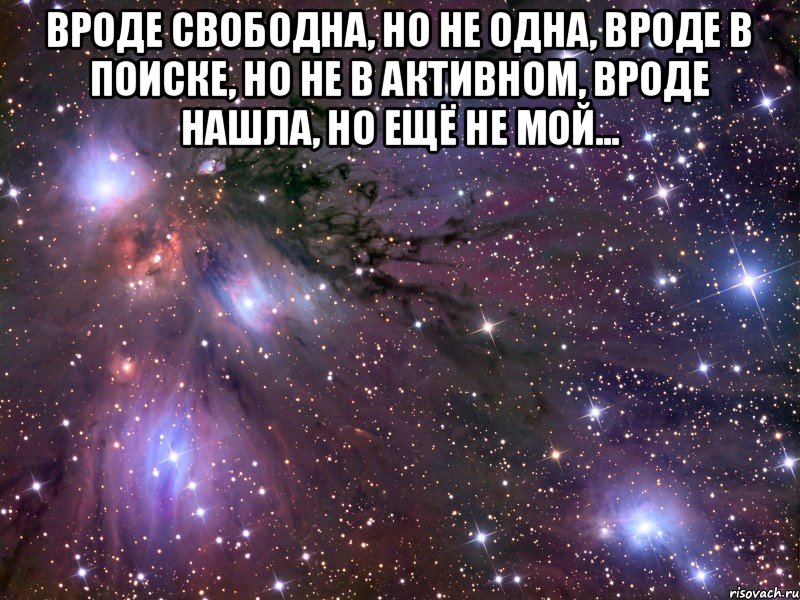 ВРОДЕ СВОБОДНА, НО НЕ ОДНА, ВРОДЕ В ПОИСКЕ, НО НЕ В АКТИВНОМ, ВРОДЕ НАШЛА, НО ЕЩЁ НЕ МОЙ...

risovach.ru